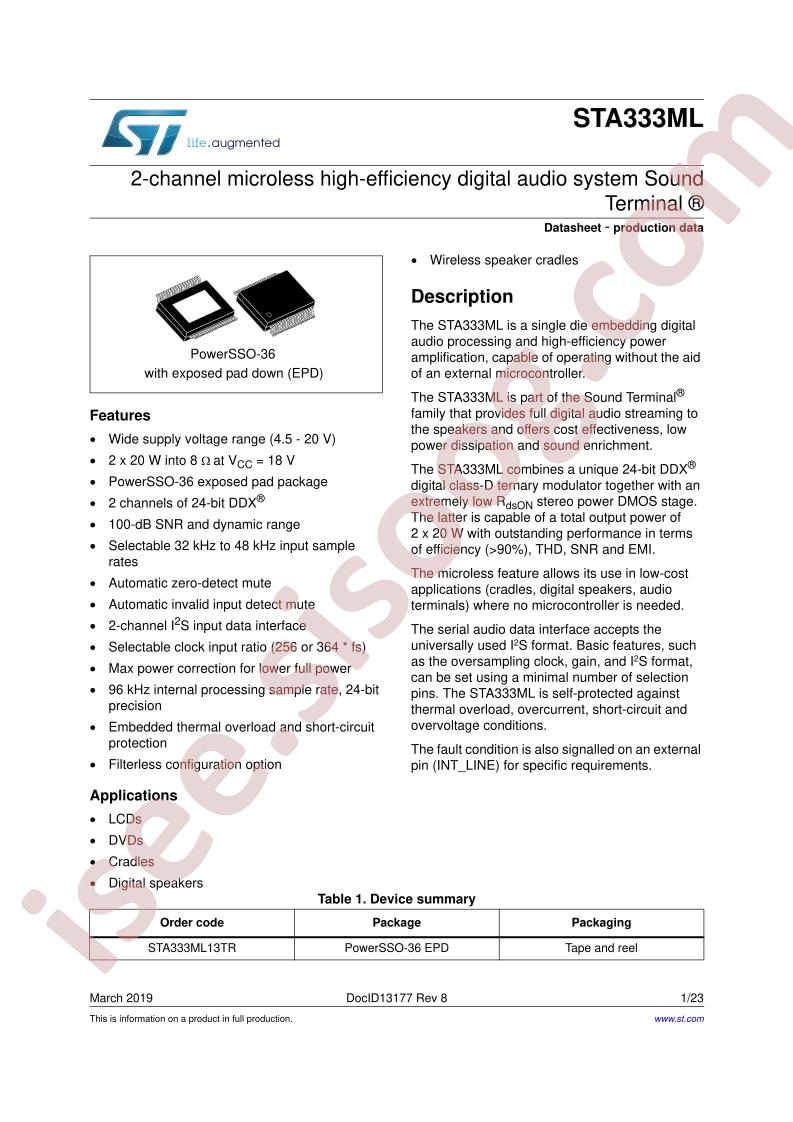 life.augmented

STA333ML

2-channel microless high-efficiency digital audio system Sound Terminal ®

Datasheet - production data

PowerSSO-36
with exposed pad down (EPD)

Features

• Wide supply voltage range (4.5 - 20 V)
• 2 x 20 W into 8 Ω at $V_{CC}$ = 18 V
• PowerSSO-36 exposed pad package
• 2 channels of 24-bit DDX®
• 100-dB SNR and dynamic range
• Selectable 32 kHz to 48 kHz input sample rates
• Automatic zero-detect mute
• Automatic invalid input detect mute
• 2-channel $I^2S$ input data interface
• Selectable clock input ratio (256 or 364 * fs)
• Max power correction for lower full power
• 96 kHz internal processing sample rate, 24-bit precision
• Embedded thermal overload and short-circuit protection
• Filterless configuration option

Applications

• LCDs
• DVDs
• Cradles
• Digital speakers
• Wireless speaker cradles

Description

The STA333ML is a single die embedding digital audio processing and high-efficiency power amplification, capable of operating without the aid of an external microcontroller.

The STA333ML is part of the Sound Terminal® family that provides full digital audio streaming to the speakers and offers cost effectiveness, low power dissipation and sound enrichment.

The STA333ML combines a unique 24-bit DDX® digital class-D ternary modulator together with an extremely low $R_{dsON}$ stereo power DMOS stage. The latter is capable of a total output power of 2 x 20 W with outstanding performance in terms of efficiency (>90%), THD, SNR and EMI.

The microless feature allows its use in low-cost applications (cradles, digital speakers, audio terminals) where no microcontroller is needed.

The serial audio data interface accepts the universally used $I^2S$ format. Basic features, such as the oversampling clock, gain, and $I^2S$ format, can be set using a minimal number of selection pins. The STA333ML is self-protected against thermal overload, overcurrent, short-circuit and overvoltage conditions.

The fault condition is also signalled on an external pin (INT_LINE) for specific requirements.

Table 1. Device summary

| Order code | Package | Packaging |
|---|---|---|
| STA333ML13TR | PowerSSO-36 EPD | Tape and reel |

March 2019 DocID13177 Rev 8 1/23

This is information on a product in full production. www.st.com

isee.sisoog.com